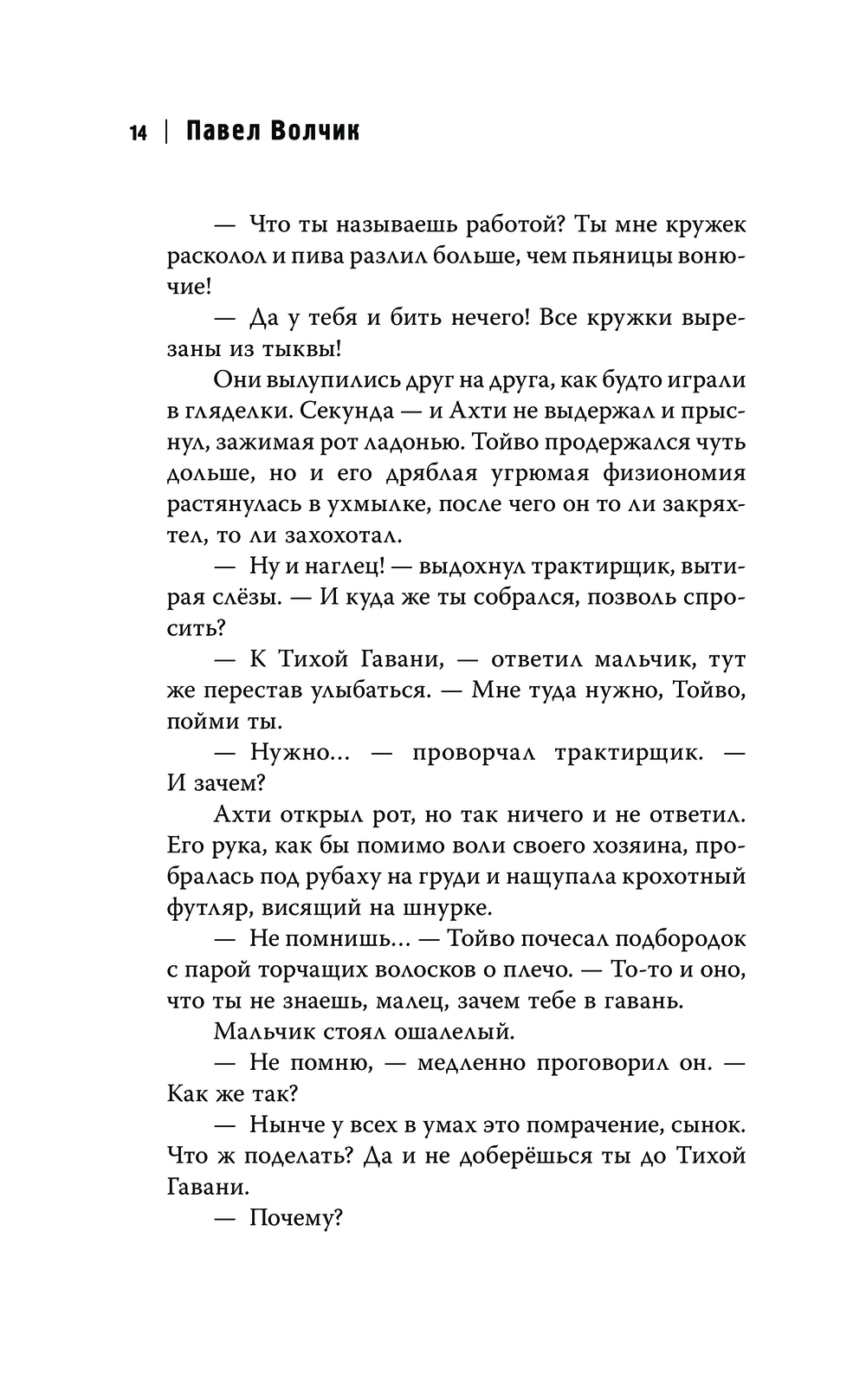 14 | Павел Волчик

— Что ты называешь работой? Ты мне кружек расколол и пива разлил больше, чем пьяницы вонючие!

— Да у тебя и бить нечего! Все кружки вырезаны из тыквы!

Они вылупились друг на друга, как будто играли в гляделки. Секунда — и Ахти не выдержал и прыснул, зажимая рот ладонью. Тойво продержался чуть дольше, но и его дряблая угрюмая физиономия растянулась в ухмылке, после чего он то ли закряхтел, то ли захохотал.

— Ну и наглец! — выдохнул трактирщик, вытирая слёзы. — И куда же ты собрался, позволь спросить?

— К Тихой Гавани, — ответил мальчик, тут же перестав улыбаться. — Мне туда нужно, Тойво, пойми ты.

— Нужно... — проворчал трактирщик. — И зачем?

Ахти открыл рот, но так ничего и не ответил. Его рука, как бы помимо воли своего хозяина, пробралась под рубаху на груди и нащупала крохотный футляр, висящий на шнурке.

— Не помнишь... — Тойво почесал подбородок с парой торчащих волосков о плечо. — То-то и оно, что ты не знаешь, малец, зачем тебе в гавань.

Мальчик стоял ошалелый.

— Не помню, — медленно проговорил он. — Как же так?

— Нынче у всех в умах это помрачение, сынок. Что ж поделать? Да и не доберёшься ты до Тихой Гавани.

— Почему?